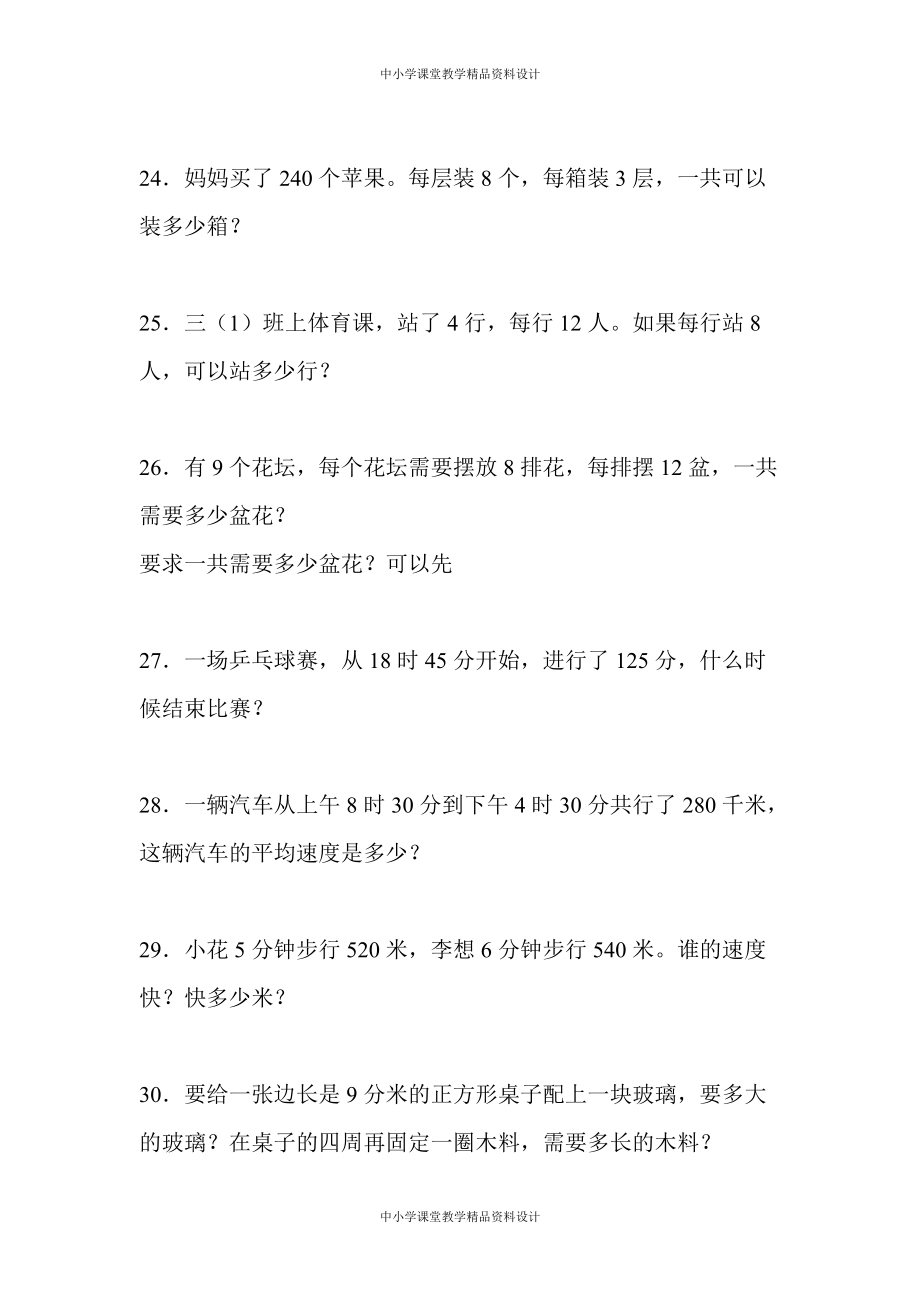 中小学课堂教学精品资料设计

24．妈妈买了 240 个苹果。每层装 8 个，每箱装 3 层，一共可以装多少箱？

25．三（1）班上体育课，站了 4 行，每行 12 人。如果每行站 8 人，可以站多少行？

26．有 9 个花坛，每个花坛需要摆放 8 排花，每排摆 12 盆，一共需要多少盆花？
要求一共需要多少盆花？可以先

27．一场乒乓球赛，从 18 时 45 分开始，进行了 125 分，什么时候结束比赛？

28．一辆汽车从上午 8 时 30 分到下午 4 时 30 分共行了 280 千米，这辆汽车的平均速度是多少？

29．小花 5 分钟步行 520 米，李想 6 分钟步行 540 米。谁的速度快？快多少米？

30．要给一张边长是 9 分米的正方形桌子配上一块玻璃，要多大的玻璃？在桌子的四周再固定一圈木料，需要多长的木料？

中小学课堂教学精品资料设计